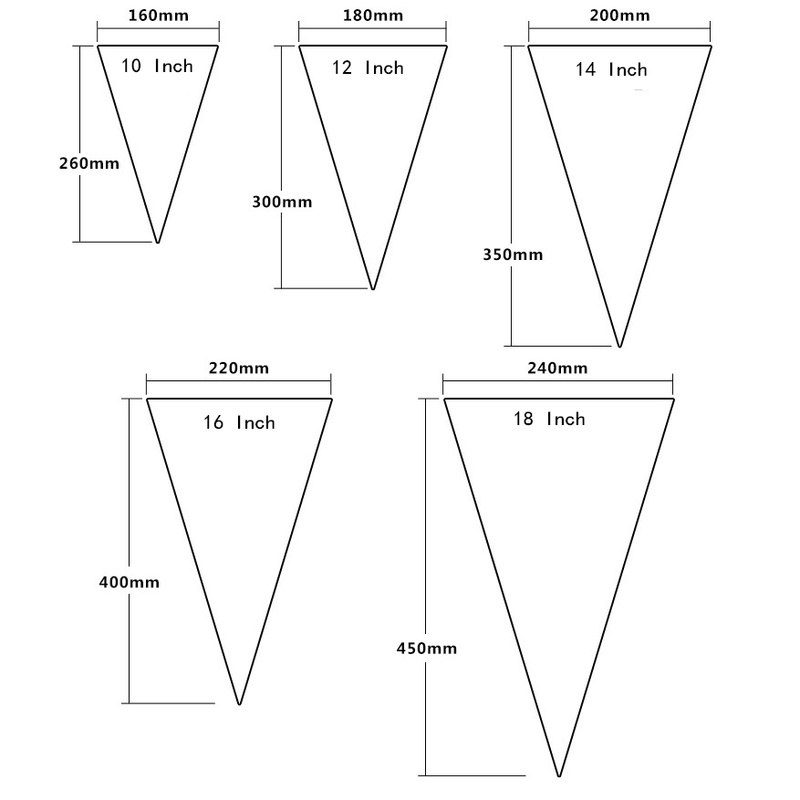 160mm
10 Inch
260mm

180mm
12 Inch
300mm

200mm
14 Inch
350mm

220mm
16 Inch
400mm

240mm
18 Inch
450mm